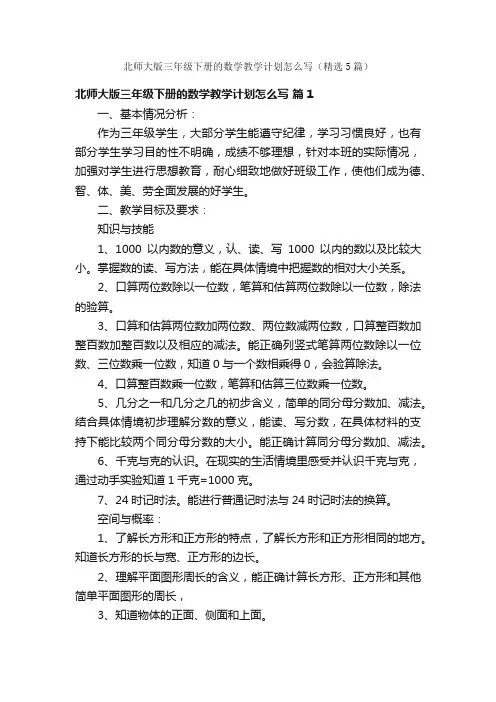 北师大版三年级下册的数学教学计划怎么写（精选5篇）

北师大版三年级下册的数学教学计划怎么写 篇1

一、基本情况分析：

作为三年级学生，大部分学生能遵守纪律，学习习惯良好，也有部分学生学习目的性不明确，成绩不够理想，针对本班的实际情况，加强对学生进行思想教育，耐心细致地做好班级工作，使他们成为德、智、体、美、劳全面发展的好学生。

二、教学目标及要求：

知识与技能

1、1000 以内数的意义，认、读、写 1000 以内的数以及比较大小。掌握数的读、写方法，能在具体情境中把握数的相对大小关系。

2、口算两位数除以一位数，笔算和估算两位数除以一位数，除法的验算。

3、口算和估算两位数加两位数、两位数减两位数，口算整百数加整百数加整百数以及相应的减法。能正确列竖式笔算两位数除以一位数、三位数乘一位数，知道 0 与一个数相乘得 0，会验算除法。

4、口算整百数乘一位数，笔算和估算三位数乘一位数。

5、几分之一和几分之几的初步含义，简单的同分母分数加、减法。结合具体情境初步理解分数的意义，能读、写分数，在具体材料的支持下能比较两个同分母分数的大小。能正确计算同分母分数加、减法。

6、千克与克的认识。在现实的生活情境里感受并认识千克与克，通过动手实验知道 1 千克=1000 克。

7、24 时记时法。能进行普通记时法与 24 时记时法的换算。

空间与概率：

1、了解长方形和正方形的特点，了解长方形和正方形相同的地方。知道长方形的长与宽、正方形的边长。

2、理解平面图形周长的含义，能正确计算长方形、正方形和其他简单平面图形的周长，

3、知道物体的正面、侧面和上面。